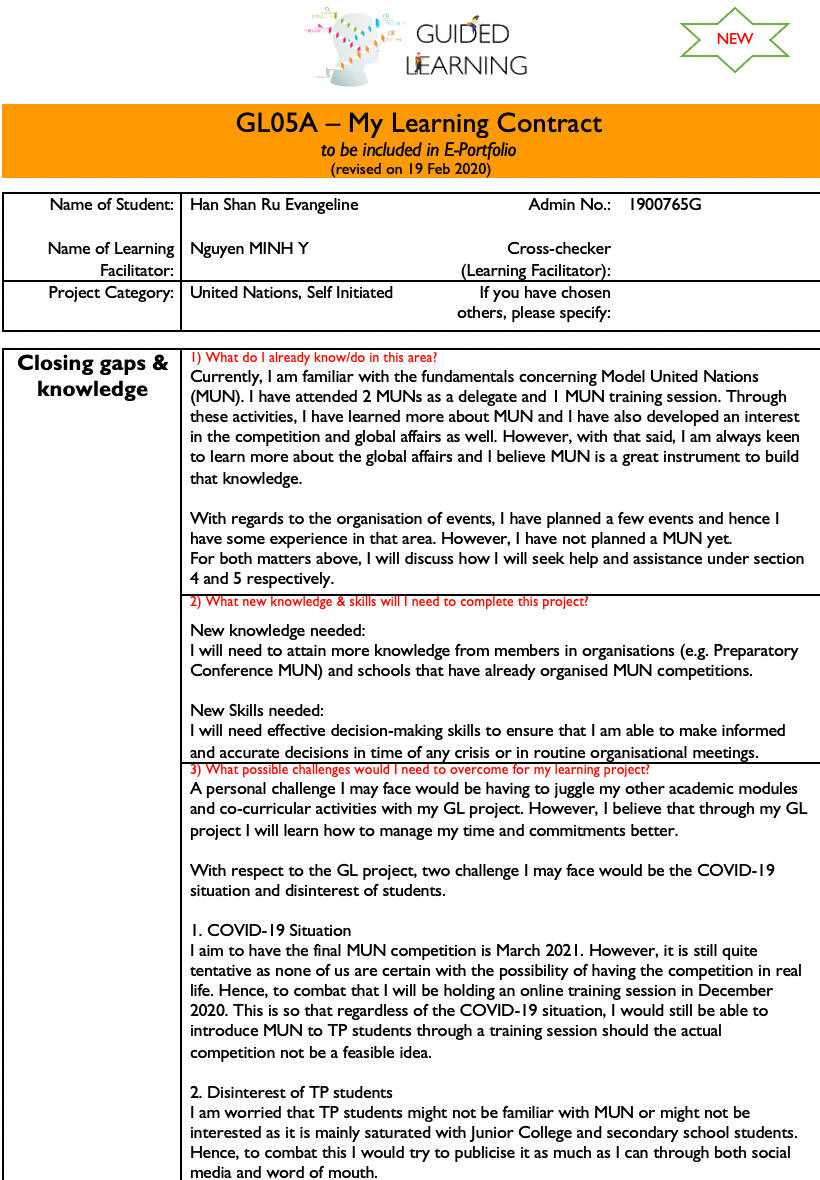 GUIDED LEARNING

NEW

GL05A – My Learning Contract
to be included in E-Portfolio
(revised on 19 Feb 2020)

| Name of Student: | Han Shan Ru Evangeline | Admin No.: | 1900765G |
|---|---|---|---|
| Name of Learning Facilitator: | Nguyen MINH Y | Cross-checker (Learning Facilitator): | |
| Project Category: | United Nations, Self Initiated | If you have chosen others, please specify: | |

Closing gaps & knowledge

1) What do I already know/do in this area?
Currently, I am familiar with the fundamentals concerning Model United Nations (MUN). I have attended 2 MUNs as a delegate and 1 MUN training session. Through these activities, I have learned more about MUN and I have also developed an interest in the competition and global affairs as well. However, with that said, I am always keen to learn more about the global affairs and I believe MUN is a great instrument to build that knowledge.

With regards to the organisation of events, I have planned a few events and hence I have some experience in that area. However, I have not planned a MUN yet.
For both matters above, I will discuss how I will seek help and assistance under section 4 and 5 respectively.

2) What new knowledge & skills will I need to complete this project?

New knowledge needed:
I will need to attain more knowledge from members in organisations (e.g. Preparatory Conference MUN) and schools that have already organised MUN competitions.

New Skills needed:
I will need effective decision-making skills to ensure that I am able to make informed and accurate decisions in time of any crisis or in routine organisational meetings.

3) What possible challenges would I need to overcome for my learning project?
A personal challenge I may face would be having to juggle my other academic modules and co-curricular activities with my GL project. However, I believe that through my GL project I will learn how to manage my time and commitments better.

With respect to the GL project, two challenge I may face would be the COVID-19 situation and disinterest of students.

1. COVID-19 Situation
I aim to have the final MUN competition is March 2021. However, it is still quite tentative as none of us are certain with the possibility of having the competition in real life. Hence, to combat that I will be holding an online training session in December 2020. This is so that regardless of the COVID-19 situation, I would still be able to introduce MUN to TP students through a training session should the actual competition not be a feasible idea.

2. Disinterest of TP students
I am worried that TP students might not be familiar with MUN or might not be interested as it is mainly saturated with Junior College and secondary school students. Hence, to combat this I would try to publicise it as much as I can through both social media and word of mouth.